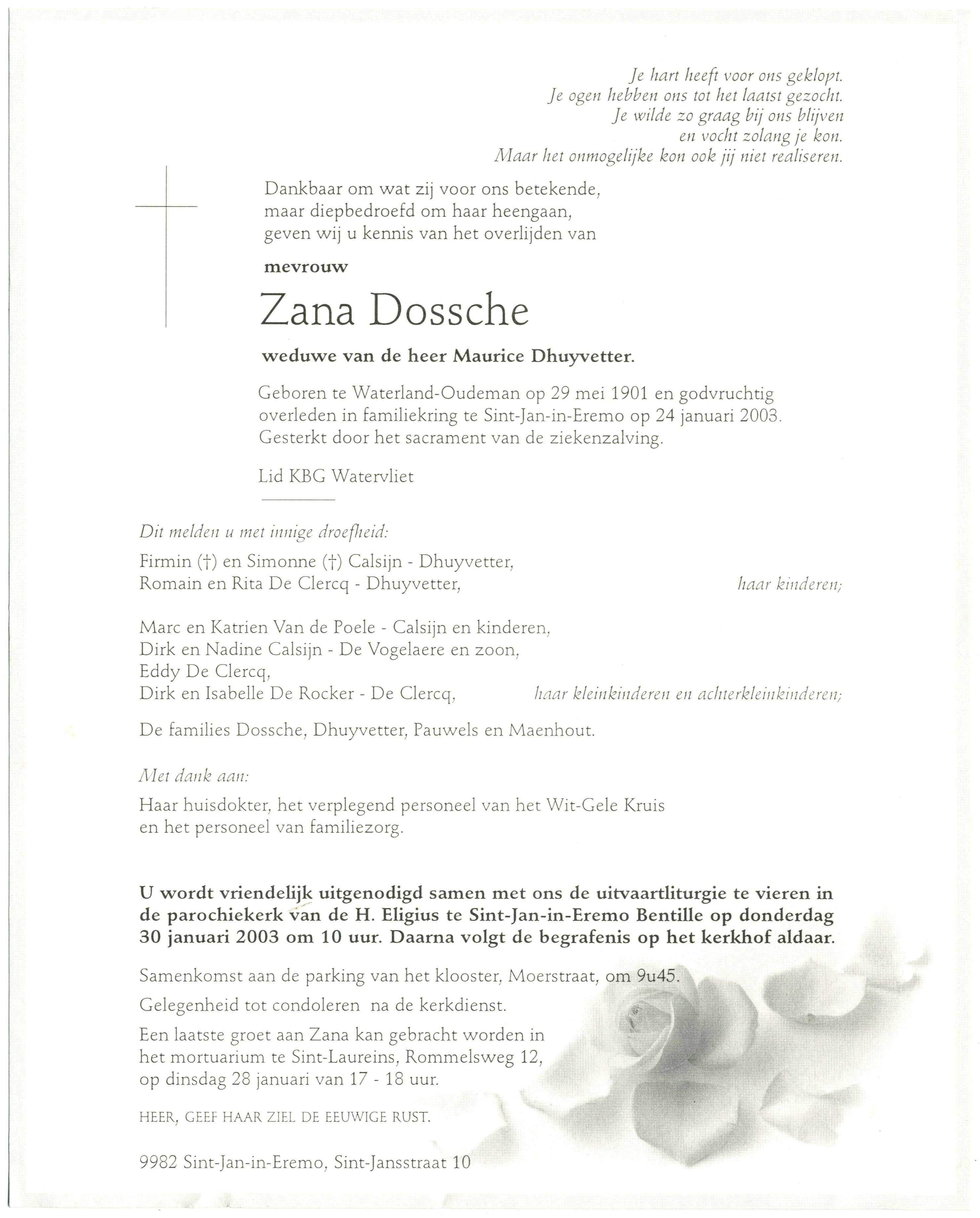 Je hart heeft voor ons geklopt.
Je ogen hebben ons tot het laatst gezocht.
Je wilde zo graag bij ons blijven
en vocht zolang je kon.
Maar het onmogelijke kon ook jij niet realiseren.

Dankbaar om wat zij voor ons betekende,
maar diepbedroefd om haar heengaan,
geven wij u kennis van het overlijden van

mevrouw

Zana Dossche

weduwe van de heer Maurice Dhuyvetter.

Geboren te Waterland-Oudeman op 29 mei 1901 en godvruchtig overleden in familiekring te Sint-Jan-in-Eremo op 24 januari 2003.
Gesterkt door het sacrament van de ziekenzalving.

Lid KBG Watervliet

Dit melden u met innige droefheid:

Firmin (†) en Simonne (†) Calsijn - Dhuyvetter,
Romain en Rita De Clercq - Dhuyvetter, haar kinderen;

Marc en Katrien Van de Poele - Calsijn en kinderen,
Dirk en Nadine Calsijn - De Vogelaere en zoon,
Eddy De Clercq,
Dirk en Isabelle De Rocker - De Clercq, haar kleinkinderen en achterkleinkinderen;

De families Dossche, Dhuyvetter, Pauwels en Maenhout.

Met dank aan:

Haar huisdokter, het verplegend personeel van het Wit-Gele Kruis
en het personeel van familiezorg.

U wordt vriendelijk uitgenodigd samen met ons de uitvaartliturgie te vieren in de parochiekerk van de H. Eligius te Sint-Jan-in-Eremo Bentille op donderdag 30 januari 2003 om 10 uur. Daarna volgt de begrafenis op het kerkhof aldaar.

Samenkomst aan de parking van het klooster, Moerstraat, om 9u45.

Gelegenheid tot condoleren na de kerkdienst.

Een laatste groet aan Zana kan gebracht worden in het mortuarium te Sint-Laureins, Rommelsweg 12, op dinsdag 28 januari van 17 - 18 uur.

HEER, GEEF HAAR ZIEL DE EEUWIGE RUST.

9982 Sint-Jan-in-Eremo, Sint-Jansstraat 10